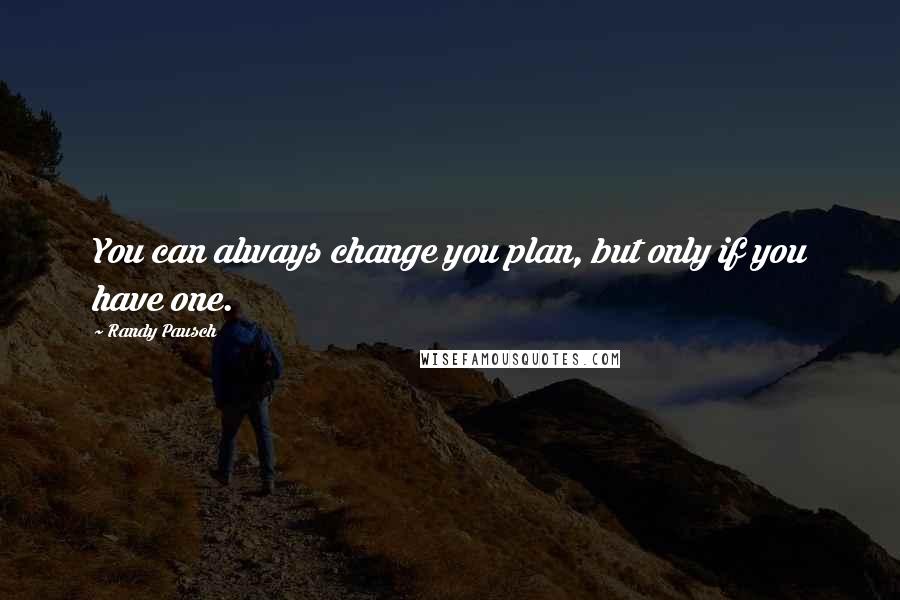 You can always change you plan, but only if you have one.

- Randy Pausch

WISEFAMOUSQUOTES.COM